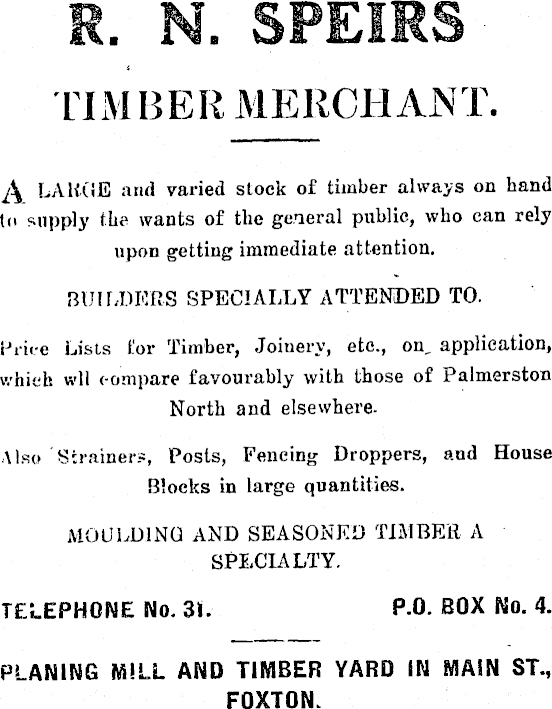 R. N. SPEIRS

TIMBER MERCHANT.

A LARGE and varied stock of timber always on hand to supply the wants of the general public, who can rely upon getting immediate attention.

BUILDERS SPECIALLY ATTENDED TO.

Price Lists for Timber, Joinery, etc., on application, which wll compare favourably with those of Palmerston North and elsewhere.

Also Strainers, Posts, Fencing Droppers, and House Blocks in large quantities.

MOULDING AND SEASONED TIMBER A SPECIALTY.

TELEPHONE No. 31. P.O. BOX No. 4.

PLANING MILL AND TIMBER YARD IN MAIN ST., FOXTON.